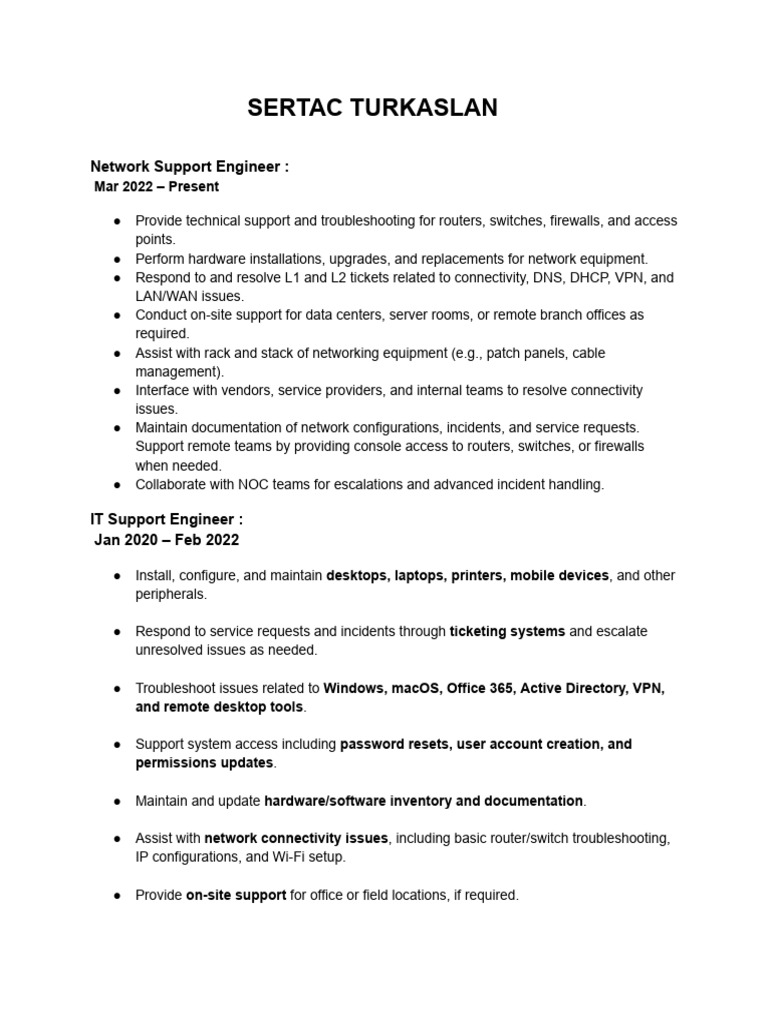 SERTAC TURKASLAN

Network Support Engineer :
Mar 2022 – Present

● Provide technical support and troubleshooting for routers, switches, firewalls, and access points.
● Perform hardware installations, upgrades, and replacements for network equipment.
● Respond to and resolve L1 and L2 tickets related to connectivity, DNS, DHCP, VPN, and LAN/WAN issues.
● Conduct on-site support for data centers, server rooms, or remote branch offices as required.
● Assist with rack and stack of networking equipment (e.g., patch panels, cable management).
● Interface with vendors, service providers, and internal teams to resolve connectivity issues.
● Maintain documentation of network configurations, incidents, and service requests. Support remote teams by providing console access to routers, switches, or firewalls when needed.
● Collaborate with NOC teams for escalations and advanced incident handling.

IT Support Engineer :
Jan 2020 – Feb 2022

● Install, configure, and maintain desktops, laptops, printers, mobile devices, and other peripherals.

● Respond to service requests and incidents through ticketing systems and escalate unresolved issues as needed.

● Troubleshoot issues related to Windows, macOS, Office 365, Active Directory, VPN, and remote desktop tools.

● Support system access including password resets, user account creation, and permissions updates.

● Maintain and update hardware/software inventory and documentation.

● Assist with network connectivity issues, including basic router/switch troubleshooting, IP configurations, and Wi-Fi setup.

● Provide on-site support for office or field locations, if required.